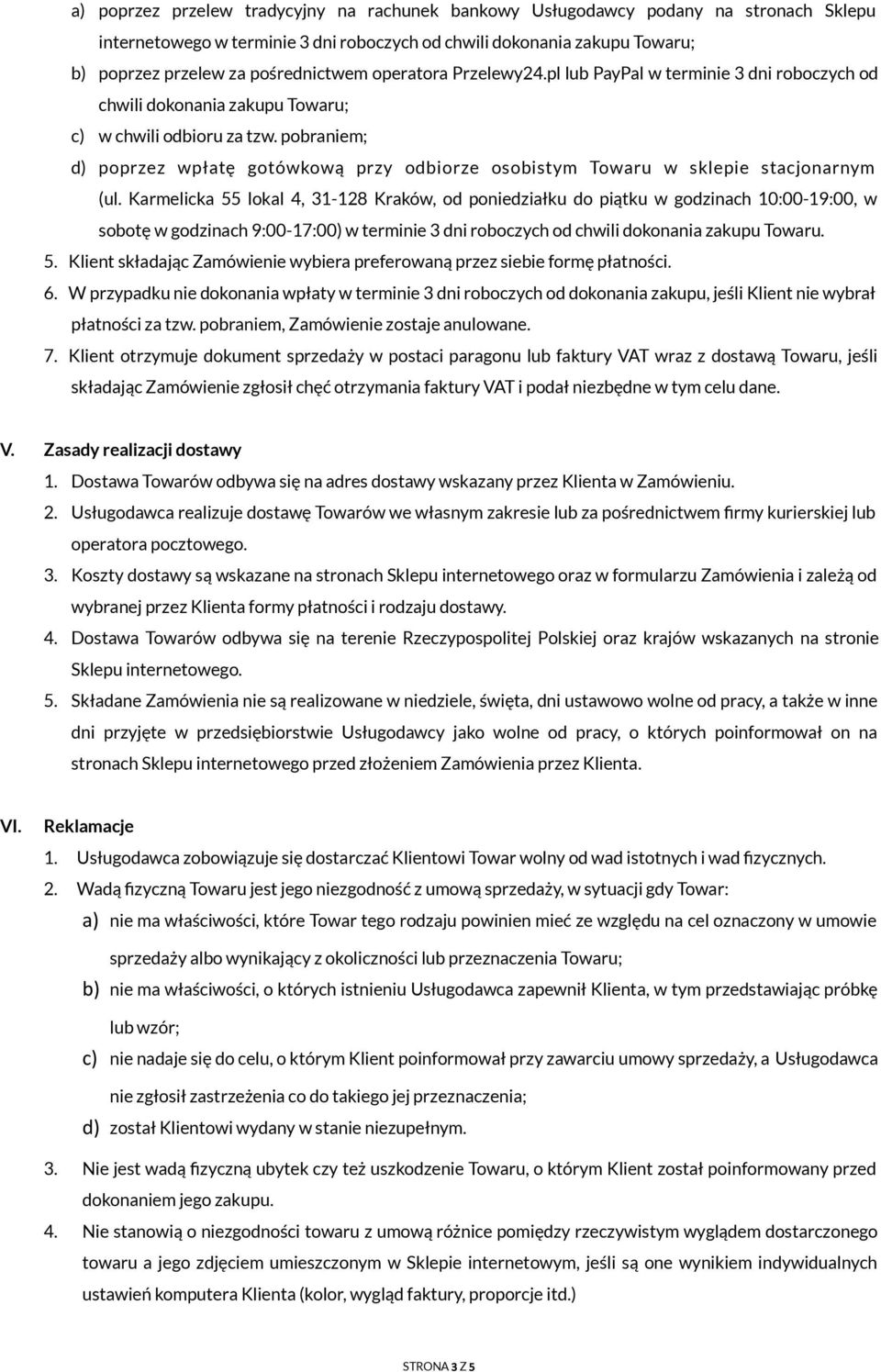 a) poprzez przelew tradycyjny na rachunek bankowy Usługodawcy podany na stronach Sklepu internetowego w terminie 3 dni roboczych od chwili dokonania zakupu Towaru;

b) poprzez przelew za pośrednictwem operatora Przelewy24.pl lub PayPal w terminie 3 dni roboczych od chwili dokonania zakupu Towaru;

c) w chwili odbioru za tzw. pobraniem;

d) poprzez wpłatę gotówkową przy odbiorze osobistym Towaru w sklepie stacjonarnym (ul. Karmelicka 55 lokal 4, 31-128 Kraków, od poniedziałku do piątku w godzinach 10:00-19:00, w sobotę w godzinach 9:00-17:00) w terminie 3 dni roboczych od chwili dokonania zakupu Towaru.

5. Klient składając Zamówienie wybiera preferowaną przez siebie formę płatności.

6. W przypadku nie dokonania wpłaty w terminie 3 dni roboczych od dokonania zakupu, jeśli Klient nie wybrał płatności za tzw. pobraniem, Zamówienie zostaje anulowane.

7. Klient otrzymuje dokument sprzedaży w postaci paragonu lub faktury VAT wraz z dostawą Towaru, jeśli składając Zamówienie zgłosił chęć otrzymania faktury VAT i podał niezbędne w tym celu dane.

V. Zasady realizacji dostawy

1. Dostawa Towarów odbywa się na adres dostawy wskazany przez Klienta w Zamówieniu.

2. Usługodawca realizuje dostawę Towarów we własnym zakresie lub za pośrednictwem firmy kurierskiej lub operatora pocztowego.

3. Koszty dostawy są wskazane na stronach Sklepu internetowego oraz w formularzu Zamówienia i zależą od wybranej przez Klienta formy płatności i rodzaju dostawy.

4. Dostawa Towarów odbywa się na terenie Rzeczypospolitej Polskiej oraz krajów wskazanych na stronie Sklepu internetowego.

5. Składane Zamówienia nie są realizowane w niedziele, święta, dni ustawowo wolne od pracy, a także w inne dni przyjęte w przedsiębiorstwie Usługodawcy jako wolne od pracy, o których poinformował on na stronach Sklepu internetowego przed złożeniem Zamówienia przez Klienta.

VI. Reklamacje

1. Usługodawca zobowiązuje się dostarczać Klientowi Towar wolny od wad istotnych i wad fizycznych.

2. Wadą fizyczną Towaru jest jego niezgodność z umową sprzedaży, w sytuacji gdy Towar:

a) nie ma właściwości, które Towar tego rodzaju powinien mieć ze względu na cel oznaczony w umowie sprzedaży albo wynikający z okoliczności lub przeznaczenia Towaru;

b) nie ma właściwości, o których istnieniu Usługodawca zapewnił Klienta, w tym przedstawiając próbkę lub wzór;

c) nie nadaje się do celu, o którym Klient poinformował przy zawarciu umowy sprzedaży, a Usługodawca nie zgłosił zastrzeżenia co do takiego jej przeznaczenia;

d) został Klientowi wydany w stanie niezupełnym.

3. Nie jest wadą fizyczną ubytek czy też uszkodzenie Towaru, o którym Klient został poinformowany przed dokonaniem jego zakupu.

4. Nie stanowią o niezgodności towaru z umową różnice pomiędzy rzeczywistym wyglądem dostarczonego towaru a jego zdjęciem umieszczonym w Sklepie internetowym, jeśli są one wynikiem indywidualnych ustawień komputera Klienta (kolor, wygląd faktury, proporcje itd.)

STRONA 3 Z 5